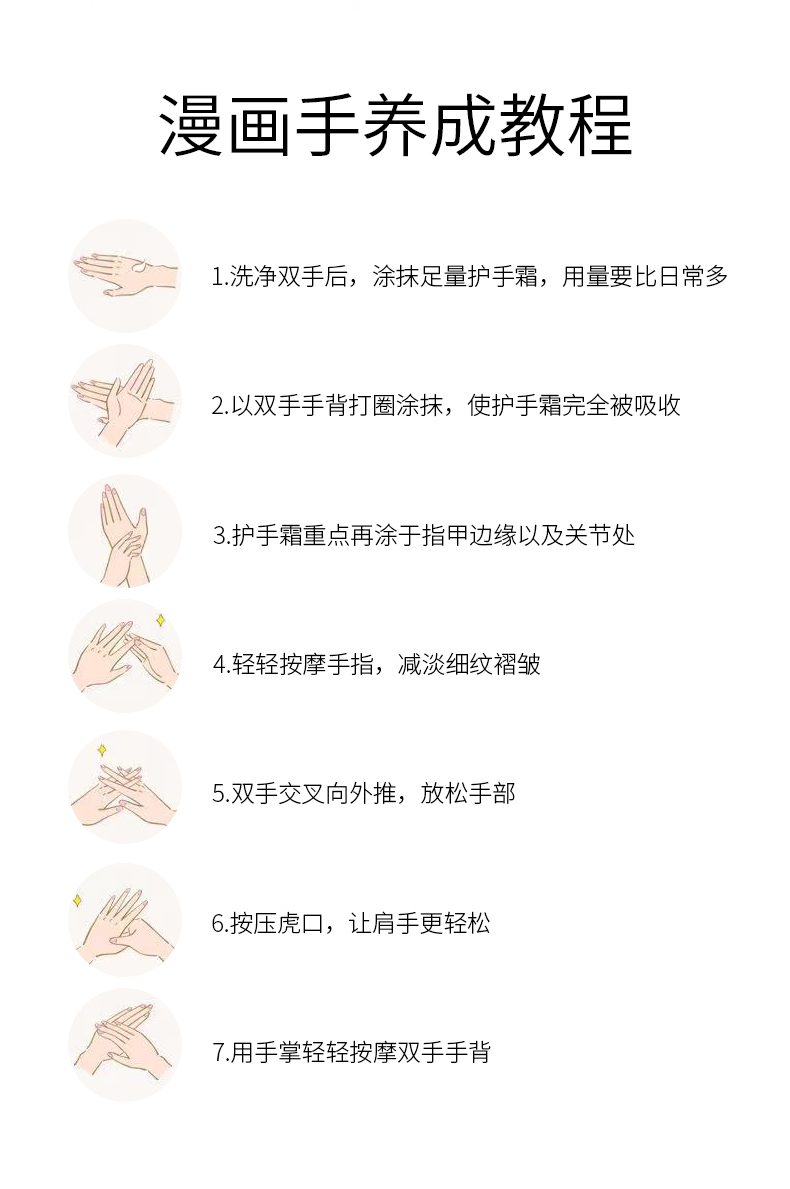 漫画手养成教程

1.洗净双手后，涂抹足量护手霜，用量要比日常多

2.以双手手背打圈涂抹，使护手霜完全被吸收

3.护手霜重点再涂于指甲边缘以及关节处

4.轻轻按摩手指，减淡细纹褶皱

5.双手交叉向外推，放松手部

6.按压虎口，让肩手更轻松

7.用手掌轻轻按摩双手手背